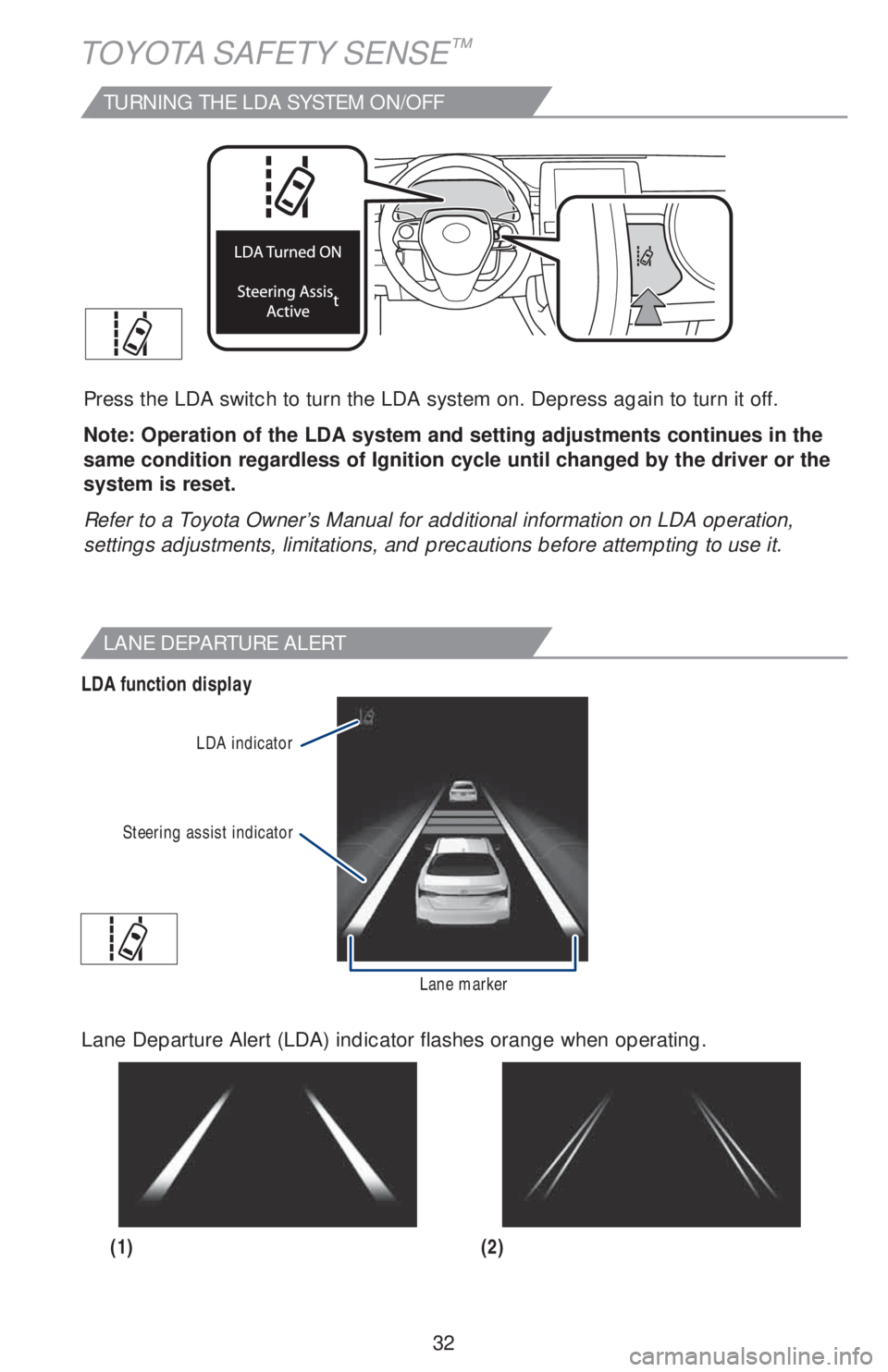 TOYOTA SAFETY SENSE™

TURNING THE LDA SYSTEM ON/OFF

LDA Turned ON

Steering Assist Active

Press the LDA switch to turn the LDA system on. Depress again to turn it off.

Note: Operation of the LDA system and setting adjustments continues in the same condition regardless of Ignition cycle until changed by the driver or the system is reset.

Refer to a Toyota Owner's Manual for additional information on LDA operation, settings adjustments, limitations, and precautions before attempting to use it.

LANE DEPARTURE ALERT

LDA function display

LDA indicator

Steering assist indicator

Lane marker

Lane Departure Alert (LDA) indicator flashes orange when operating.

(1)

(2)

32

carmanualsonline.info